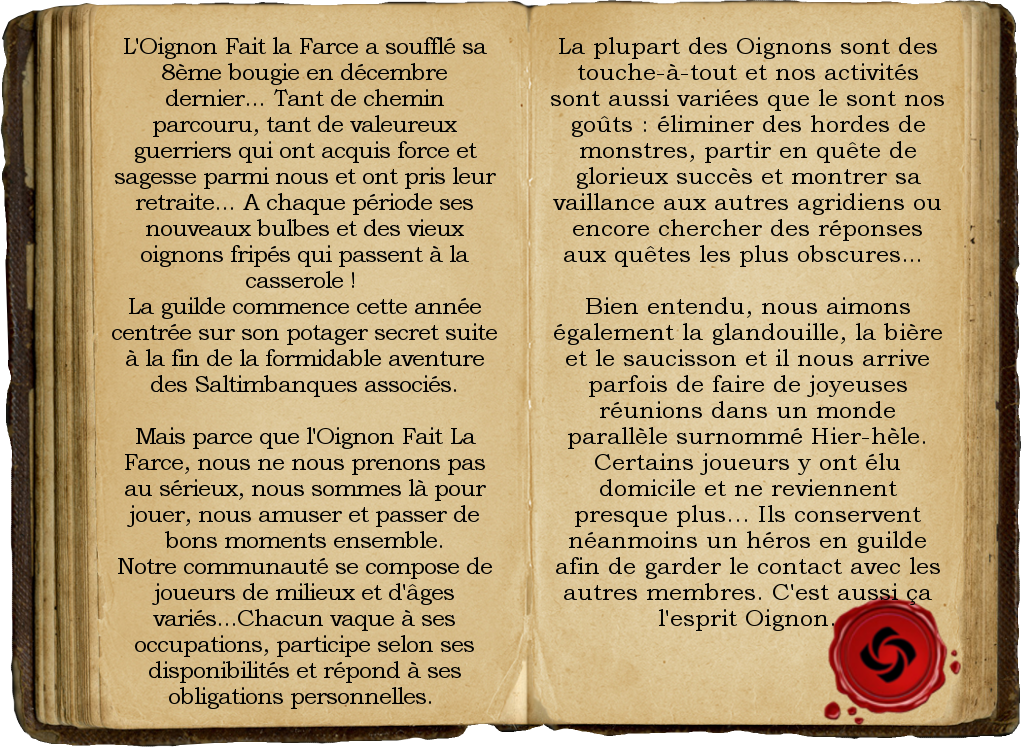 L'Oignon Fait la Farce a soufflé sa 8ème bougie en décembre dernier... Tant de chemin parcouru, tant de valeureux guerriers qui ont acquis force et sagesse parmi nous et ont pris leur retraite... A chaque période ses nouveaux bulbes et des vieux oignons fripés qui passent à la casserole !
La guilde commence cette année centrée sur son potager secret suite à la fin de la formidable aventure des Saltimbanques associés.

Mais parce que l'Oignon Fait La Farce, nous ne nous prenons pas au sérieux, nous sommes là pour jouer, nous amuser et passer de bons moments ensemble.
Notre communauté se compose de joueurs de milieux et d'âges variés...Chacun vaque à ses occupations, participe selon ses disponibilités et répond à ses obligations personnelles.

La plupart des Oignons sont des touche-à-tout et nos activités sont aussi variées que le sont nos goûts : éliminer des hordes de monstres, partir en quête de glorieux succès et montrer sa vaillance aux autres agridiens ou encore chercher des réponses aux quêtes les plus obscures...

Bien entendu, nous aimons également la glandouille, la bière et le saucisson et il nous arrive parfois de faire de joyeuses réunions dans un monde parallèle surnommé Hier-hèle. Certains joueurs y ont élu domicile et ne reviennent presque plus... Ils conservent néanmoins un héros en guilde afin de garder le contact avec les autres membres. C'est aussi ça l'esprit Oignon.